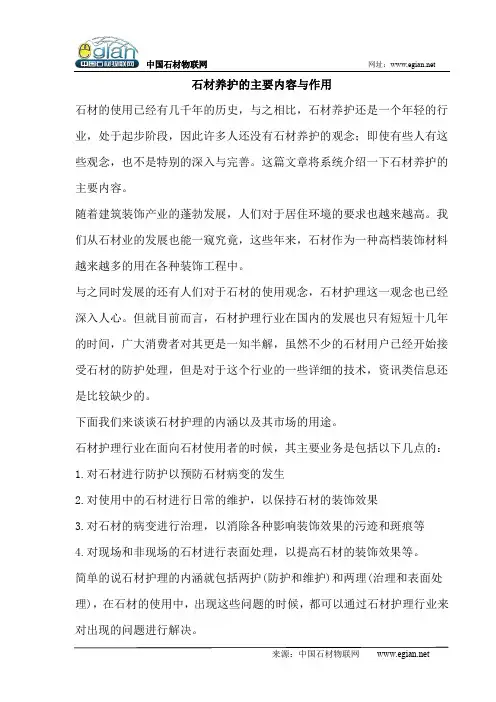 egian
中国石材物联网
中国石材物联网　　网址：www.egian.net

石材养护的主要内容与作用

石材的使用已经有几千年的历史，与之相比，石材养护还是一个年轻的行业，处于起步阶段，因此许多人还没有石材养护的观念；即使有些人有这些观念，也不是特别的深入与完善。这篇文章将系统介绍一下石材养护的主要内容。

随着建筑装饰产业的蓬勃发展，人们对于居住环境的要求也越来越高。我们从石材业的发展也能一窥究竟，这些年来，石材作为一种高档装饰材料越来越多的用在各种装饰工程中。

与之同时发展的还有人们对于石材的使用观念，石材护理这一观念也已经深入人心。但就目前而言，石材护理行业在国内的发展也只有短短十几年的时间，广大消费者对其更是一知半解，虽然不少的石材用户已经开始接受石材的防护处理，但是对于这个行业的一些详细的技术，资讯类信息还是比较缺少的。

下面我们来谈谈石材护理的内涵以及其市场的用途。

石材护理行业在面向石材使用者的时候，其主要业务是包括以下几点的：

1.对石材进行防护以预防石材病变的发生

2.对使用中的石材进行日常的维护，以保持石材的装饰效果

3.对石材的病变进行治理，以消除各种影响装饰效果的污迹和斑痕等

4.对现场和非现场的石材进行表面处理，以提高石材的装饰效果等。

简单的说石材护理的内涵就包括两护（防护和维护）和两理（治理和表面处理），在石材的使用中，出现这些问题的时候，都可以通过石材护理行业来对出现的问题进行解决。

来源：中国石材物联网　　www.egian.net